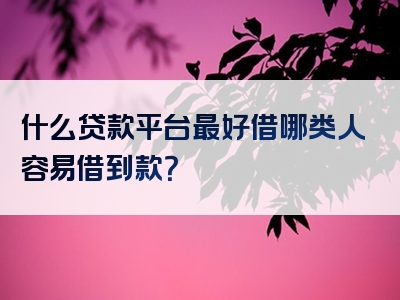 什么贷款平台最好借哪类人容易借到款?